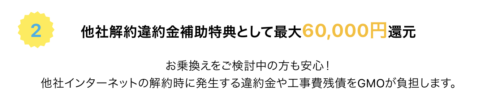 2

他社解約違約金補助特典として最大60,000円還元

お乗換えをご検討中の方も安心！
他社インターネットの解約時に発生する違約金や工事費残債をGMOが負担します。